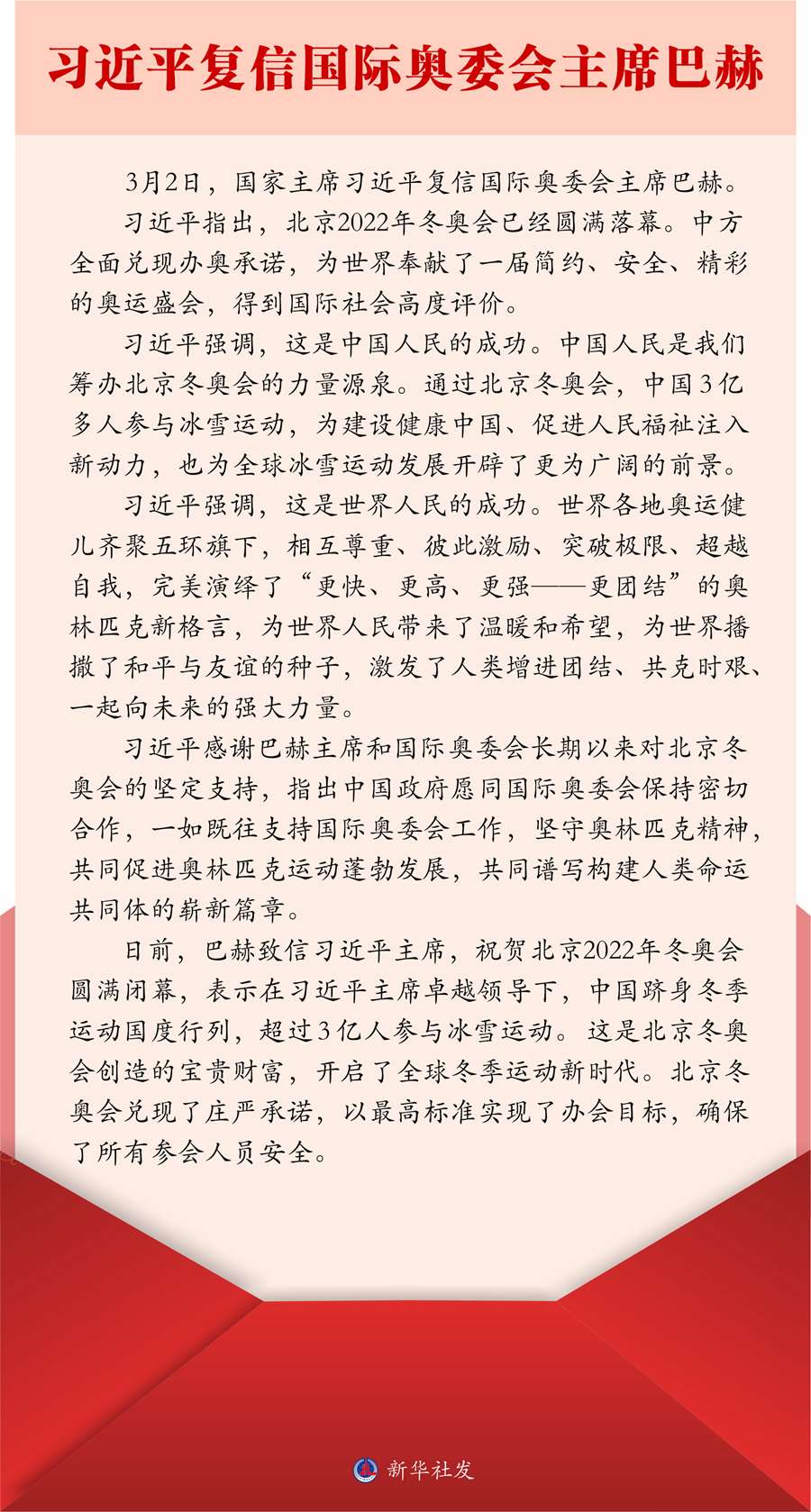 习近平复信国际奥委会主席巴赫

3月2日，国家主席习近平复信国际奥委会主席巴赫。

习近平指出，北京2022年冬奥会已经圆满落幕。中方全面兑现办奥承诺，为世界奉献了一届简约、安全、精彩的奥运盛会，得到国际社会高度评价。

习近平强调，这是中国人民的成功。中国人民是我们筹办北京冬奥会的力量源泉。通过北京冬奥会，中国3亿多人参与冰雪运动，为建设健康中国、促进人民福祉注入新动力，也为全球冰雪运动发展开辟了更为广阔的前景。

习近平强调，这是世界人民的成功。世界各地奥运健儿齐聚五环旗下，相互尊重、彼此激励、突破极限、超越自我，完美演绎了“更快、更高、更强——更团结”的奥林匹克新格言，为世界人民带来了温暖和希望，为世界播撒了和平与友谊的种子，激发了人类增进团结、共克时艰、一起向未来的强大力量。

习近平感谢巴赫主席和国际奥委会长期以来对北京冬奥会的坚定支持，指出中国政府愿同国际奥委会保持密切合作，一如既往支持国际奥委会工作，坚守奥林匹克精神，共同促进奥林匹克运动蓬勃发展，共同谱写构建人类命运共同体的崭新篇章。

日前，巴赫致信习近平主席，祝贺北京2022年冬奥会圆满闭幕，表示在习近平主席卓越领导下，中国跻身冬季运动国度行列，超过3亿人参与冰雪运动。这是北京冬奥会创造的宝贵财富，开启了全球冬季运动新时代。北京冬奥会兑现了庄严承诺，以最高标准实现了办会目标，确保了所有参会人员安全。

新华社发